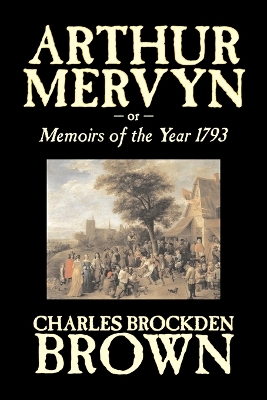 ARTHUR MERVYN

— or —

Memoirs of the Year 1793

CHARLES BROCKDEN BROWN